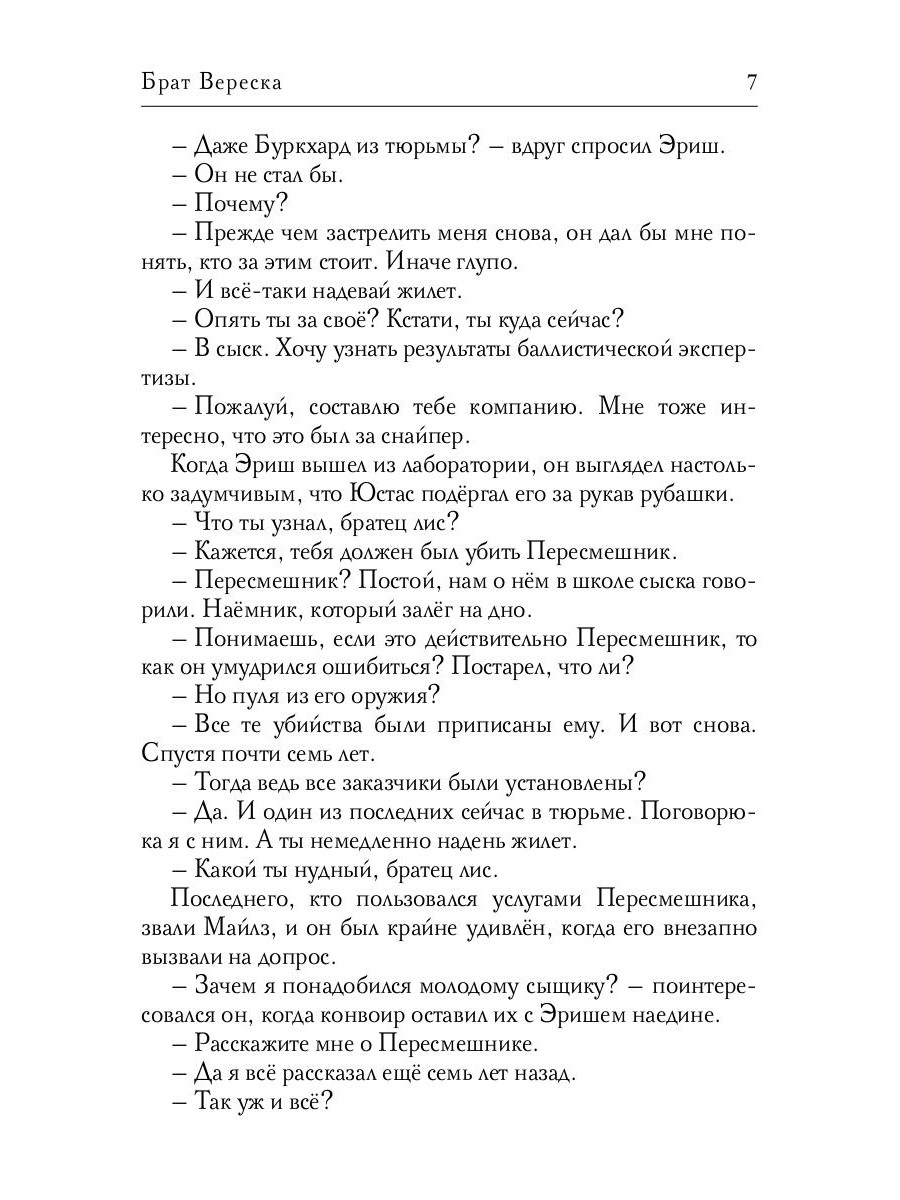 Брат Вереска

7

– Даже Буркхард из тюрьмы? – вдруг спросил Эриш.

– Он не стал бы.

– Почему?

– Прежде чем застрелить меня снова, он дал бы мне понять, кто за этим стоит. Иначе глупо.

– И всё-таки надевай жилет.

– Опять ты за своё? Кстати, ты куда сейчас?

– В сыск. Хочу узнать результаты баллистической экспертизы.

– Пожалуй, составлю тебе компанию. Мне тоже интересно, что это был за снайпер.

Когда Эриш вышел из лаборатории, он выглядел настолько задумчивым, что Юстас подёргал его за рукав рубашки.

– Что ты узнал, братец лис?

– Кажется, тебя должен был убить Пересмешник.

– Пересмешник? Постой, нам о нём в школе сыска говорили. Наёмник, который залёг на дно.

– Понимаешь, если это действительно Пересмешник, то как он умудрился ошибиться? Постарел, что ли?

– Но пуля из его оружия?

– Все те убийства были приписаны ему. И вот снова. Спустя почти семь лет.

– Тогда ведь все заказчики были установлены?

– Да. И один из последних сейчас в тюрьме. Поговорю-ка я с ним. А ты немедленно надень жилет.

– Какой ты нудный, братец лис.

Последнего, кто пользовался услугами Пересмешника, звали Майлз, и он был крайне удивлён, когда его внезапно вызвали на допрос.

– Зачем я понадобился молодому сыщику? – поинтересовался он, когда конвоир оставил их с Эришем наедине.

– Расскажите мне о Пересмешнике.

– Да я всё рассказал ещё семь лет назад.

– Так уж и всё?